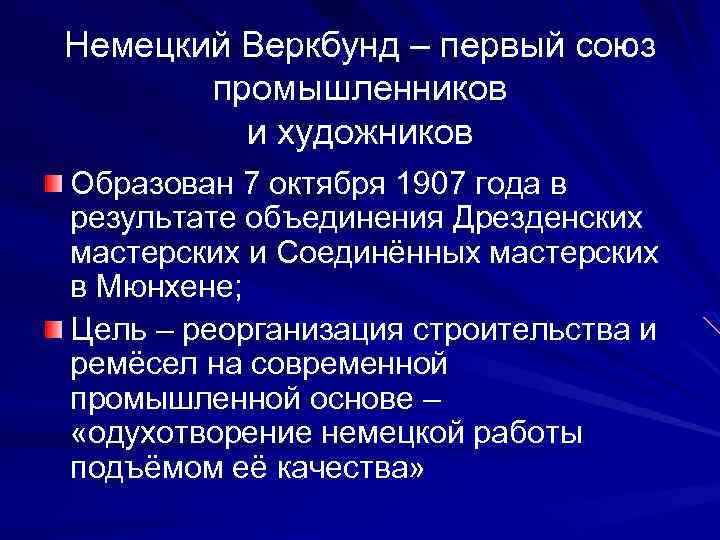 Немецкий Веркбунд – первый союз промышленников и художников

Образован 7 октября 1907 года в результате объединения Дрезденских мастерских и Соединённых мастерских в Мюнхене;

Цель – реорганизация строительства и ремёсел на современной промышленной основе – «одухотворение немецкой работы подъёмом её качества»